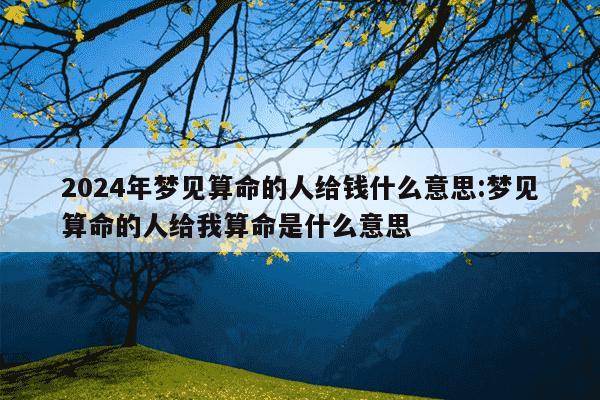 2024年梦见算命的人给钱什么意思:梦见算命的人给我算命是什么意思